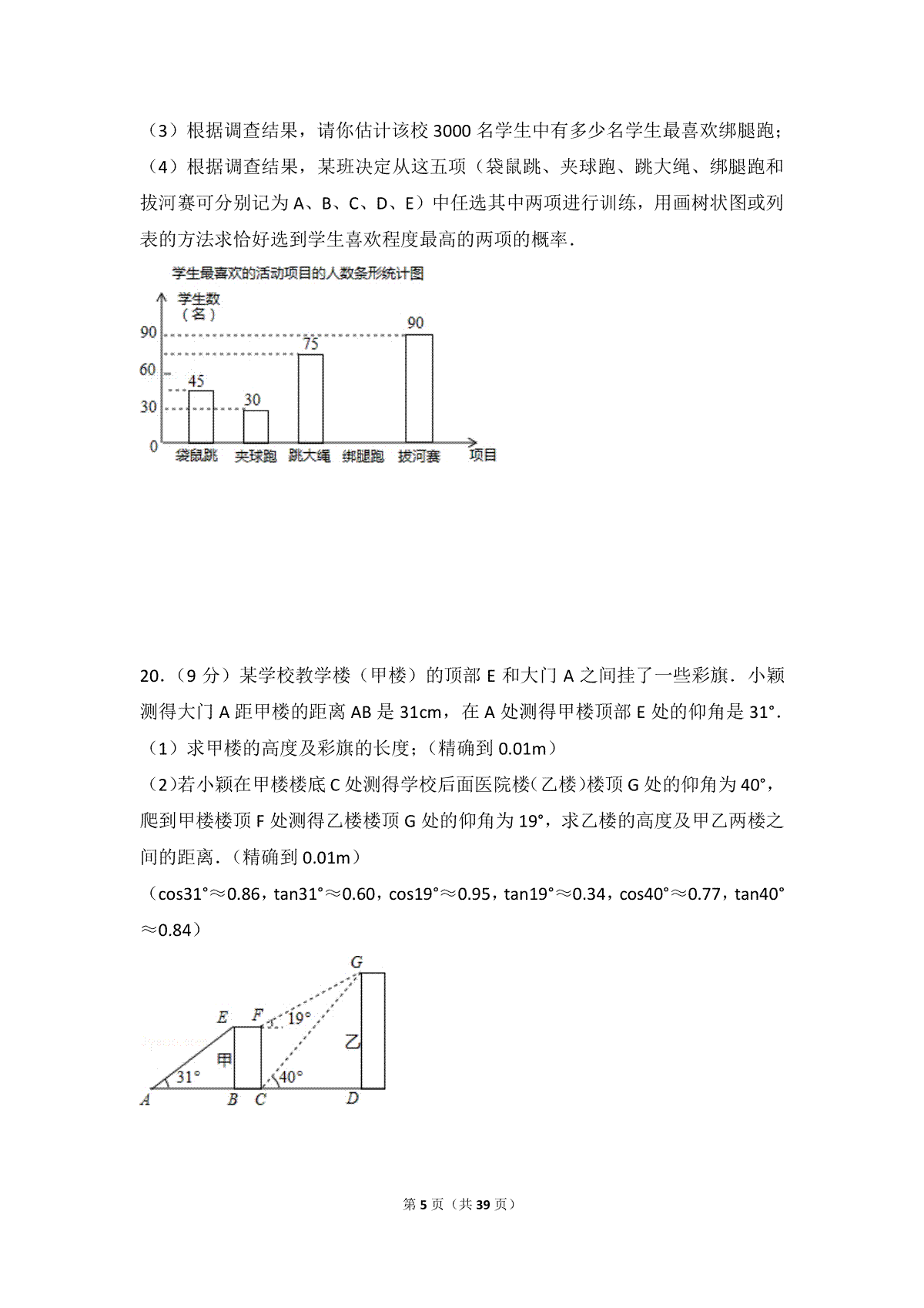 （3）根据调查结果，请你估计该校 3000 名学生中有多少名学生最喜欢绑腿跑；

（4）根据调查结果，某班决定从这五项（袋鼠跳、夹球跑、跳大绳、绑腿跑和拔河赛可分别记为 A、B、C、D、E）中任选其中两项进行训练，用画树状图或列表的方法求恰好选到学生喜欢程度最高的两项的概率．

学生最喜欢的活动项目的人数条形统计图

学生数（名）

90

60

30

0

45

30

75

90

袋鼠跳 夹球跑 跳大绳 绑腿跑 拔河赛 项目

20．（9 分）某学校教学楼（甲楼）的顶部 E 和大门 A 之间挂了一些彩旗．小颖测得大门 A 距甲楼的距离 AB 是 31cm，在 A 处测得甲楼顶部 E 处的仰角是 31°．

（1）求甲楼的高度及彩旗的长度；(精确到 0.01m）

（2)若小颖在甲楼楼底 C 处测得学校后面医院楼(乙楼)楼顶 G 处的仰角为 40°，爬到甲楼楼顶 F 处测得乙楼楼顶 G 处的仰角为 19°，求乙楼的高度及甲乙两楼之间的距离．(精确到 0.01m）

（cos31°≈0.86，tan31°≈0.60，cos19°≈0.95，tan19°≈0.34，cos40°≈0.77，tan40°≈0.84）

G

E F 19°

甲 乙

31° 40°

A B C D

第 5 页（共 39 页）